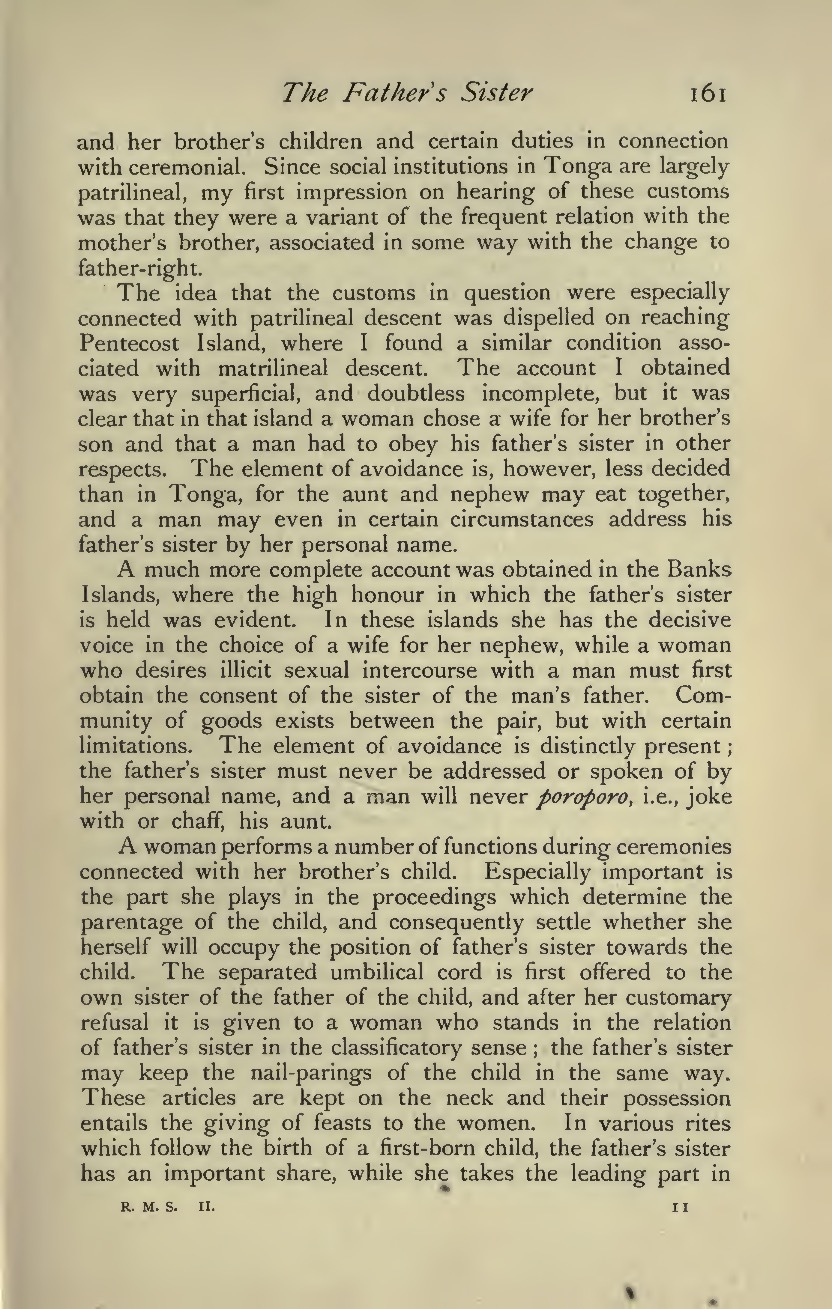 The Father's Sister 161

and her brother's children and certain duties in connection with ceremonial. Since social institutions in Tonga are largely patrilineal, my first impression on hearing of these customs was that they were a variant of the frequent relation with the mother's brother, associated in some way with the change to father-right.

The idea that the customs in question were especially connected with patrilineal descent was dispelled on reaching Pentecost Island, where I found a similar condition associated with matrilineal descent. The account I obtained was very superficial, and doubtless incomplete, but it was clear that in that island a woman chose a wife for her brother's son and that a man had to obey his father's sister in other respects. The element of avoidance is, however, less decided than in Tonga, for the aunt and nephew may eat together, and a man may even in certain circumstances address his father's sister by her personal name.

A much more complete account was obtained in the Banks Islands, where the high honour in which the father's sister is held was evident. In these islands she has the decisive voice in the choice of a wife for her nephew, while a woman who desires illicit sexual intercourse with a man must first obtain the consent of the sister of the man's father. Community of goods exists between the pair, but with certain limitations. The element of avoidance is distinctly present; the father's sister must never be addressed or spoken of by her personal name, and a man will never poroporo, i.e., joke with or chaff, his aunt.

A woman performs a number of functions during ceremonies connected with her brother's child. Especially important is the part she plays in the proceedings which determine the parentage of the child, and consequently settle whether she herself will occupy the position of father's sister towards the child. The separated umbilical cord is first offered to the own sister of the father of the child, and after her customary refusal it is given to a woman who stands in the relation of father's sister in the classificatory sense; the father's sister may keep the nail-parings of the child in the same way. These articles are kept on the neck and their possession entails the giving of feasts to the women. In various rites which follow the birth of a first-born child, the father's sister has an important share, while she takes the leading part in

R. M. S. II. 11